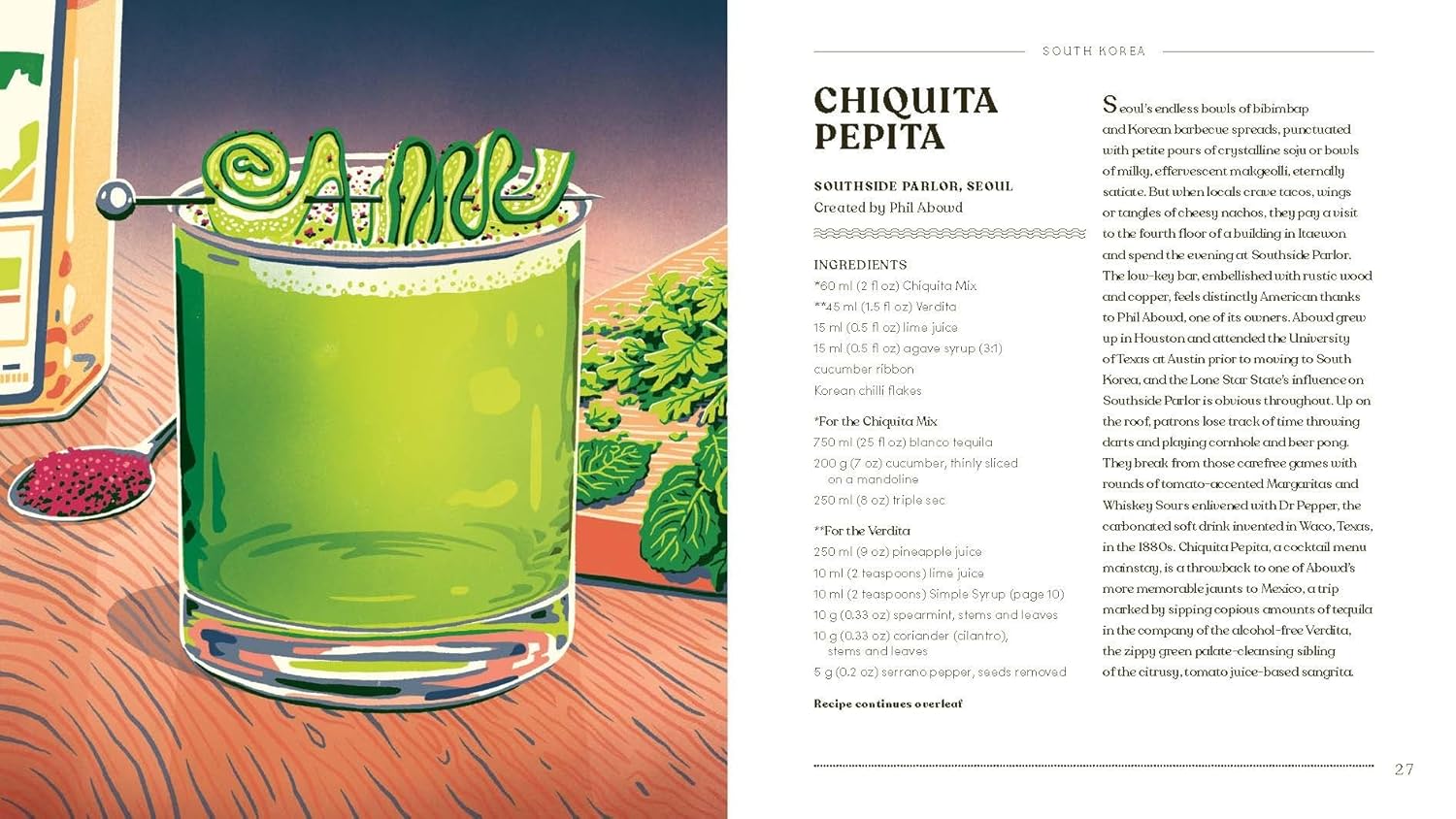 SOUTH KOREA

CHIQUITA PEPITA

SOUTHSIDE PARLOR, SEOUL
Created by Phil Abowd

INGREDIENTS
*60 ml (2 fl oz) Chiquita Mix
**45 ml (1.5 fl oz) Verdita
15 ml (0.5 fl oz) lime juice
15 ml (0.5 fl oz) agave syrup (3:1)
cucumber ribbon
Korean chilli flakes

*For the Chiquita Mix
750 ml (25 fl oz) blanco tequila
200 g (7 oz) cucumber, thinly sliced on a mandoline
250 ml (8 oz) triple sec

**For the Verdita
250 ml (9 oz) pineapple juice
10 ml (2 teaspoons) lime juice
10 ml (2 teaspoons) Simple Syrup (page 10)
10 g (0.33 oz) spearmint, stems and leaves
10 g (0.33 oz) coriander (cilantro), stems and leaves
5 g (0.2 oz) serrano pepper, seeds removed

Recipe continues overleaf

Seoul's endless bowls of bibimbap and Korean barbecue spreads, punctuated with petite pours of crystalline soju or bowls of milky, effervescent makgeolli, eternally satiate. But when locals crave tacos, wings or tangles of cheesy nachos, they pay a visit to the fourth floor of a building in Itaewon and spend the evening at Southside Parlor. The low-key bar, embellished with rustic wood and copper, feels distinctly American thanks to Phil Abowd, one of its owners. Abowd grew up in Houston and attended the University of Texas at Austin prior to moving to South Korea, and the Lone Star State's influence on Southside Parlor is obvious throughout. Up on the roof, patrons lose track of time throwing darts and playing cornhole and beer pong. They break from those carefree games with rounds of tomato-accented Margaritas and Whiskey Sours enlivened with Dr Pepper, the carbonated soft drink invented in Waco, Texas, in the 1880s. Chiquita Pepita, a cocktail menu mainstay, is a throwback to one of Abowd's more memorable jaunts to Mexico, a trip marked by sipping copious amounts of tequila in the company of the alcohol-free Verdita, the zippy green palate-cleansing sibling of the citrusy, tomato juice-based sangrita.

27